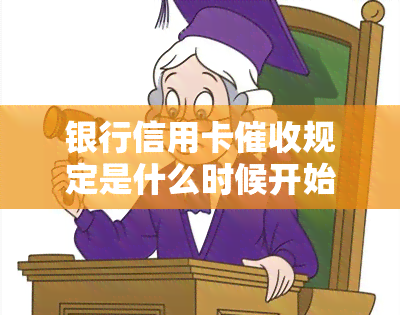 银行信用卡催收规定是什么时候开始